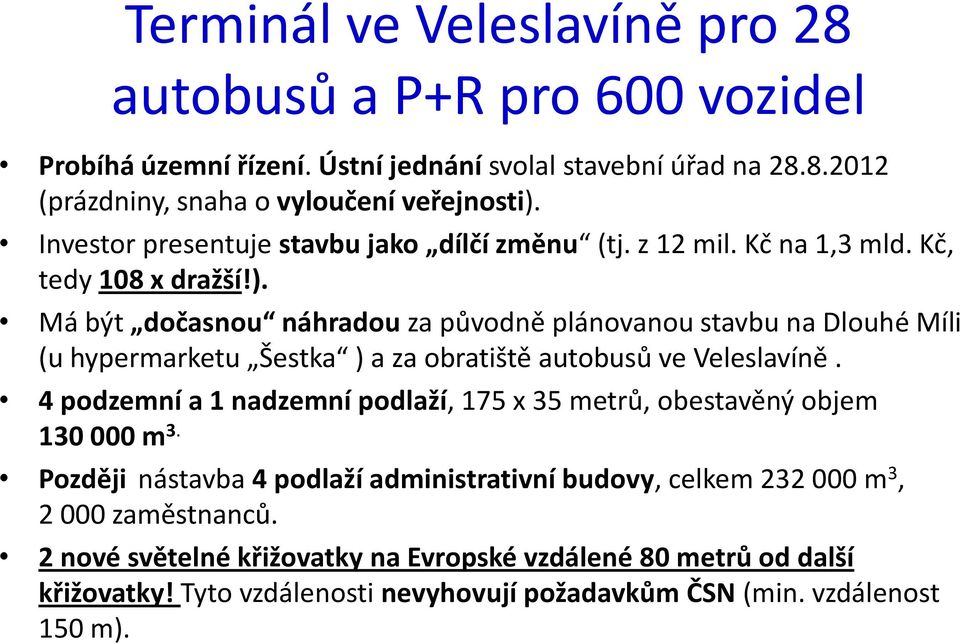 Terminál ve Veleslavíně pro 28 autobusů a P+R pro 600 vozidel

• Probíhá územní řízení. Ústní jednání svolal stavební úřad na 28.8.2012 (prázdniny, snaha o vyloučení veřejnosti).

• Investor presentuje stavbu jako „dílčí změnu“ (tj. z 12 mil. Kč na 1,3 mld. Kč, tedy 108 x dražší!).

• Má být „dočasnou“ náhradou za původně plánovanou stavbu na Dlouhé Míli (u hypermarketu „Šestka“ ) a za obratiště autobusů ve Veleslavíně .

• 4 podzemní a 1 nadzemní podlaží, 175 x 35 metrů, obestavěný objem 130 000 m$^{3.}$

• Později nástavba 4 podlaží administrativní budovy, celkem 232 000 m$^3$, 2 000 zaměstnanců.

• 2 nové světelné křižovatky na Evropské vzdálené 80 metrů od další křižovatky! Tyto vzdálenosti nevyhovují požadavkům ČSN (min. vzdálenost 150 m).